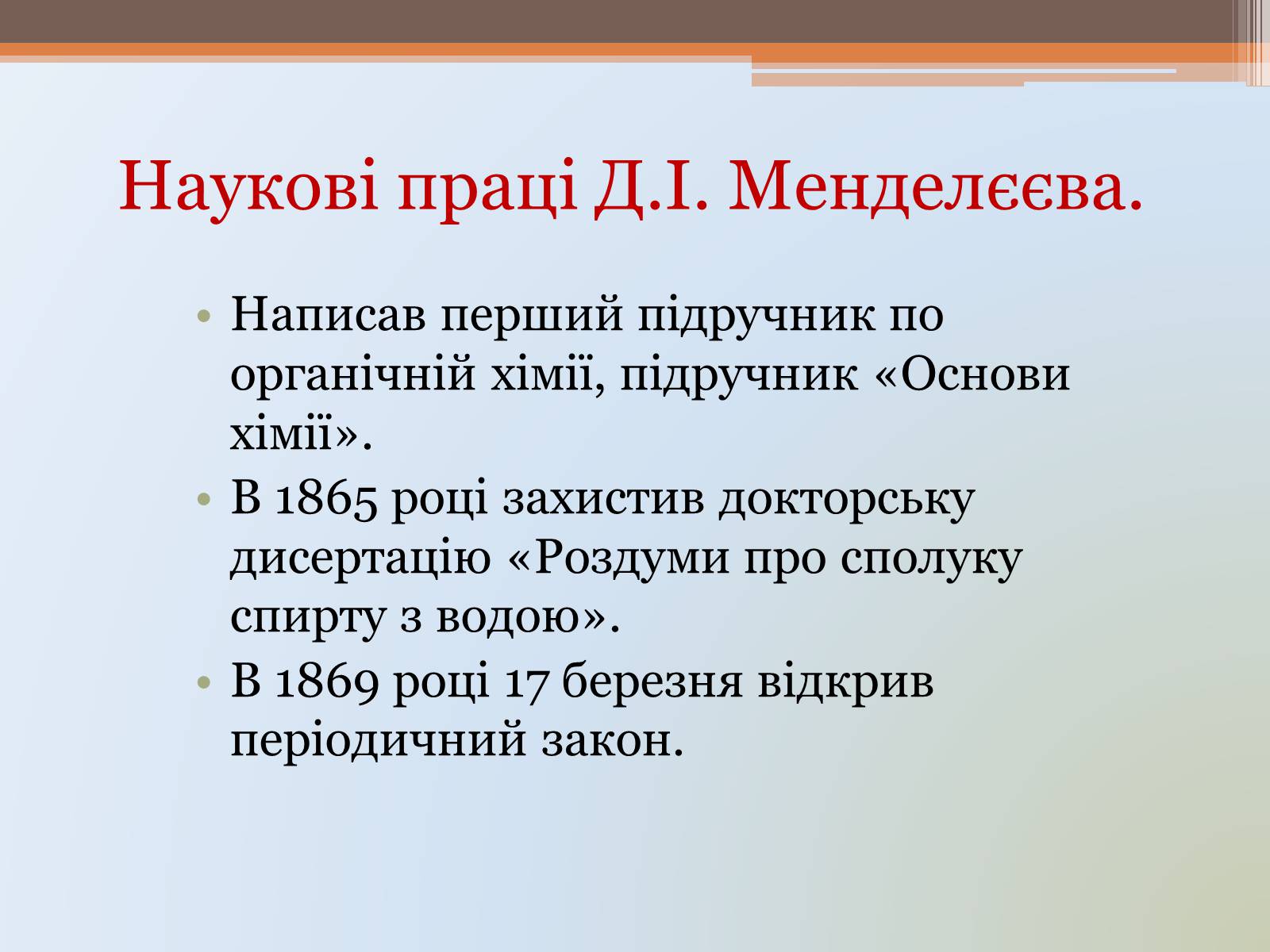 Наукові праці Д.І. Менделєєва.

• Написав перший підручник по органічній хімії, підручник «Основи хімії».
• В 1865 році захистив докторську дисертацію «Роздуми про сполуку спирту з водою».
• В 1869 році 17 березня відкрив періодичний закон.